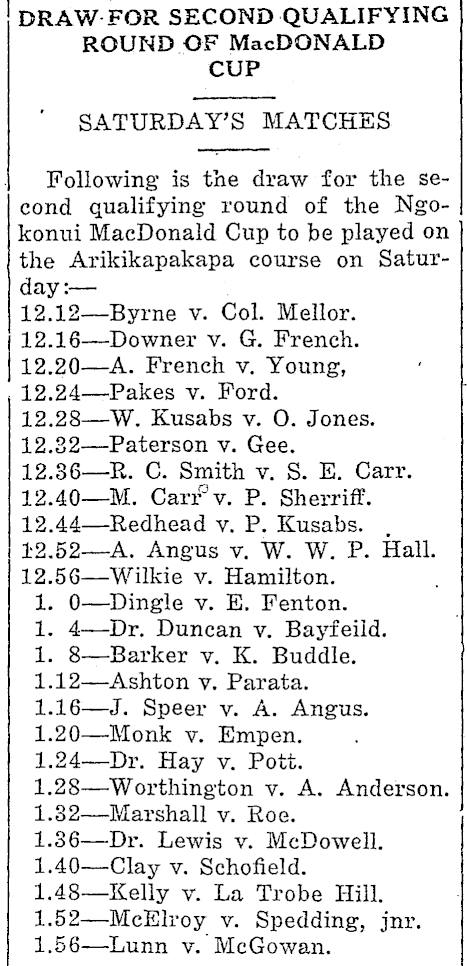 DRAW FOR SECOND QUALIFYING ROUND OF MacDONALD CUP

SATURDAY'S MATCHES

Following is the draw for the second qualifying round of the Ngokonui MacDonald Cup to be played on the Arikikapakapa course on Saturday:—
12.12—Byrne v. Col. Mellor.
12.16—Downer v. G. French.
12.20—A. French v. Young,
12.24—Pakes v. Ford.
12.28—W. Kusabs v. O. Jones.
12.32—Paterson v. Gee.
12.36—R. C. Smith v. S. E. Carr.
12.40—M. Carr v. P. Sherriff.
12.44—Redhead v. P. Kusabs.
12.52—A. Angus v. W. W. P. Hall.
12.56—Wilkie v. Hamilton.
1. 0—Dingle v. E. Fenton.
1. 4—Dr. Duncan v. Bayfeild.
1. 8—Barker v. K. Buddle.
1.12—Ashton v. Parata.
1.16—J. Speer v. A. Angus.
1.20—Monk v. Empen.
1.24—Dr. Hay v. Pott.
1.28—Worthington v. A. Anderson.
1.32—Marshall v. Roe.
1.36—Dr. Lewis v. McDowell.
1.40—Clay v. Schofield.
1.48—Kelly v. La Trobe Hill.
1.52—McElroy v. Spedding, jnr.
1.56—Lunn v. McGowan.